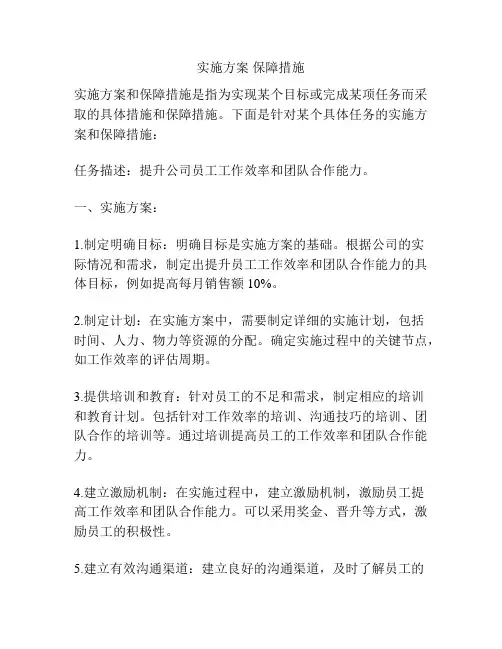 实施方案 保障措施

实施方案和保障措施是指为实现某个目标或完成某项任务而采取的具体措施和保障措施。下面是针对某个具体任务的实施方案和保障措施：

任务描述：提升公司员工工作效率和团队合作能力。

一、实施方案：

1.制定明确目标：明确目标是实施方案的基础。根据公司的实际情况和需求，制定出提升员工工作效率和团队合作能力的具体目标，例如提高每月销售额 10%。

2.制定计划：在实施方案中，需要制定详细的实施计划，包括时间、人力、物力等资源的分配。确定实施过程中的关键节点，如工作效率的评估周期。

3.提供培训和教育：针对员工的不足和需求，制定相应的培训和教育计划。包括针对工作效率的培训、沟通技巧的培训、团队合作的培训等。通过培训提高员工的工作效率和团队合作能力。

4.建立激励机制：在实施过程中，建立激励机制，激励员工提高工作效率和团队合作能力。可以采用奖金、晋升等方式，激励员工的积极性。

5.建立有效沟通渠道：建立良好的沟通渠道，及时了解员工的